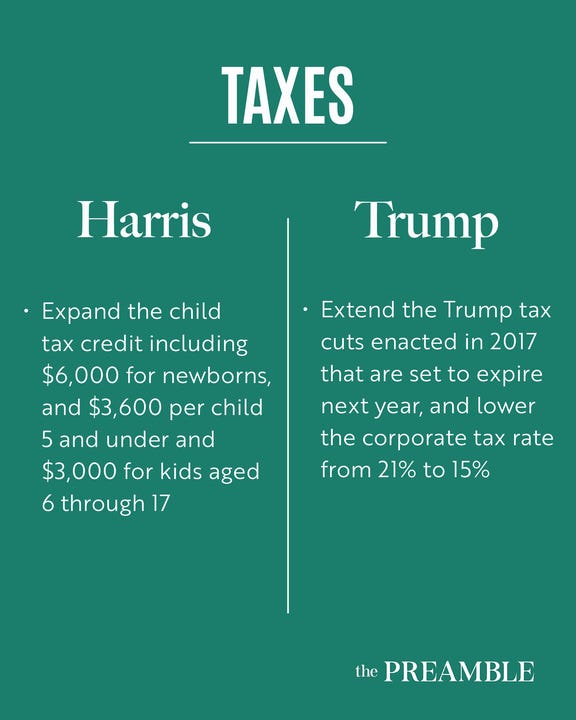 TAXES

Harris

• Expand the child tax credit including \$6,000 for newborns, and \$3,600 per child 5 and under and \$3,000 for kids aged 6 through 17

Trump

• Extend the Trump tax cuts enacted in 2017 that are set to expire next year, and lower the corporate tax rate from 21% to 15%

the PREAMBLE